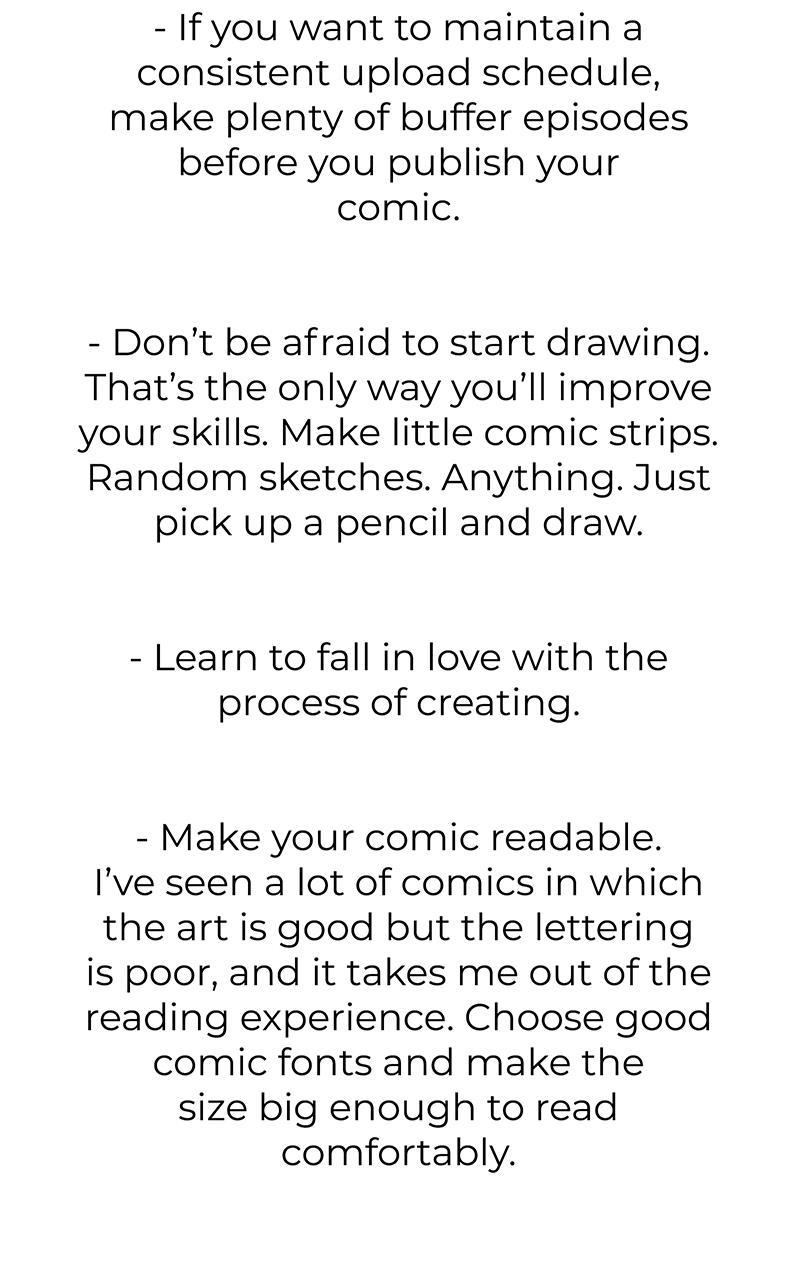 - If you want to maintain a consistent upload schedule, make plenty of buffer episodes before you publish your comic.

- Don't be afraid to start drawing. That's the only way you'll improve your skills. Make little comic strips. Random sketches. Anything. Just pick up a pencil and draw.

- Learn to fall in love with the process of creating.

- Make your comic readable. I've seen a lot of comics in which the art is good but the lettering is poor, and it takes me out of the reading experience. Choose good comic fonts and make the size big enough to read comfortably.